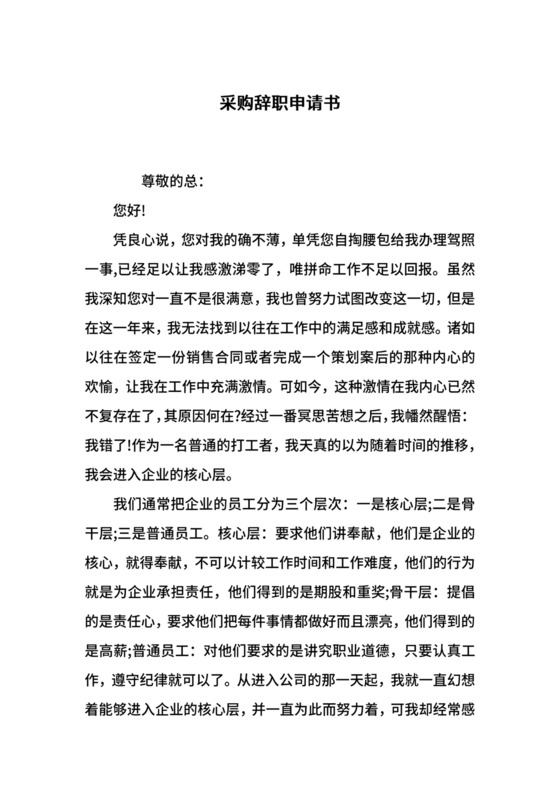 采购辞职申请书

尊敬的总：

您好!

凭良心说，您对我的确不薄，单凭您自掏腰包给我办理驾照一事,已经足以让我感激涕零了，唯拼命工作不足以回报。虽然我深知您对一直不是很满意，我也曾努力试图改变这一切，但是在这一年来，我无法找到以往在工作中的满足感和成就感。诸如以往在签定一份销售合同或者完成一个策划案后的那种内心的欢愉，让我在工作中充满激情。可如今，这种激情在我内心已然不复存在了，其原因何在?经过一番冥思苦想之后，我幡然醒悟：我错了!作为一名普通的打工者，我天真的以为随着时间的推移，我会进入企业的核心层。

我们通常把企业的员工分为三个层次：一是核心层;二是骨干层;三是普通员工。核心层：要求他们讲奉献，他们是企业的核心，就得奉献，不可以计较工作时间和工作难度，他们的行为就是为企业承担责任，他们得到的是期股和重奖;骨干层：提倡的是责任心，要求他们把每件事情都做好而且漂亮，他们得到的是高薪;普通员工：对他们要求的是讲究职业道德，只要认真工作，遵守纪律就可以了。从进入公司的那一天起，我就一直幻想着能够进入企业的核心层，并一直为此而努力着，可我却经常感